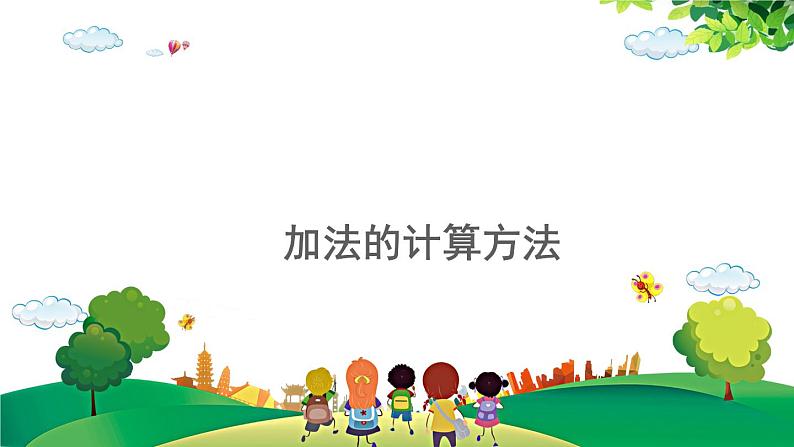 加法的计算方法